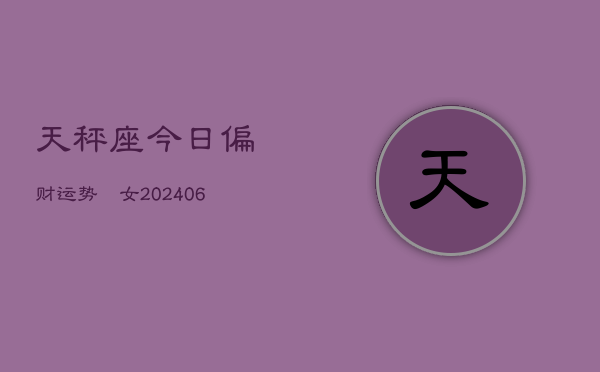 天秤座今日偏

财运势　女202406

天